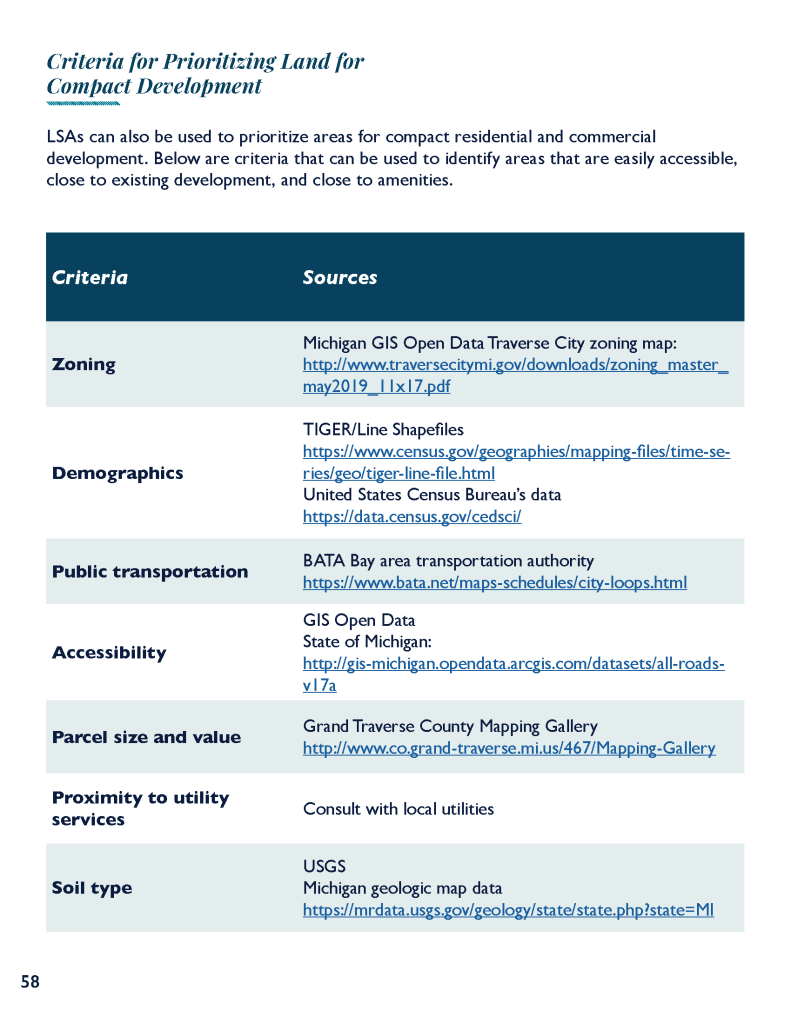 Criteria for Prioritizing Land for Compact Development

LSAs can also be used to prioritize areas for compact residential and commercial development. Below are criteria that can be used to identify areas that are easily accessible, close to existing development, and close to amenities.

| Criteria | Sources |
|---|---|
| Zoning | Michigan GIS Open Data Traverse City zoning map: http://www.traversecitymi.gov/downloads/zoning_master_may2019_11x17.pdf |
| Demographics | TIGER/Line Shapefiles https://www.census.gov/geographies/mapping-files/time-series/geo/tiger-line-file.html United States Census Bureau's data https://data.census.gov/cedsci/ |
| Public transportation | BATA Bay area transportation authority https://www.bata.net/maps-schedules/city-loops.html |
| Accessibility | GIS Open Data State of Michigan: http://gis-michigan.opendata.arcgis.com/datasets/all-roads-v17a |
| Parcel size and value | Grand Traverse County Mapping Gallery http://www.co.grand-traverse.mi.us/467/Mapping-Gallery |
| Proximity to utility services | Consult with local utilities |
| Soil type | USGS Michigan geologic map data https://mrdata.usgs.gov/geology/state/state.php?state=MI |

58